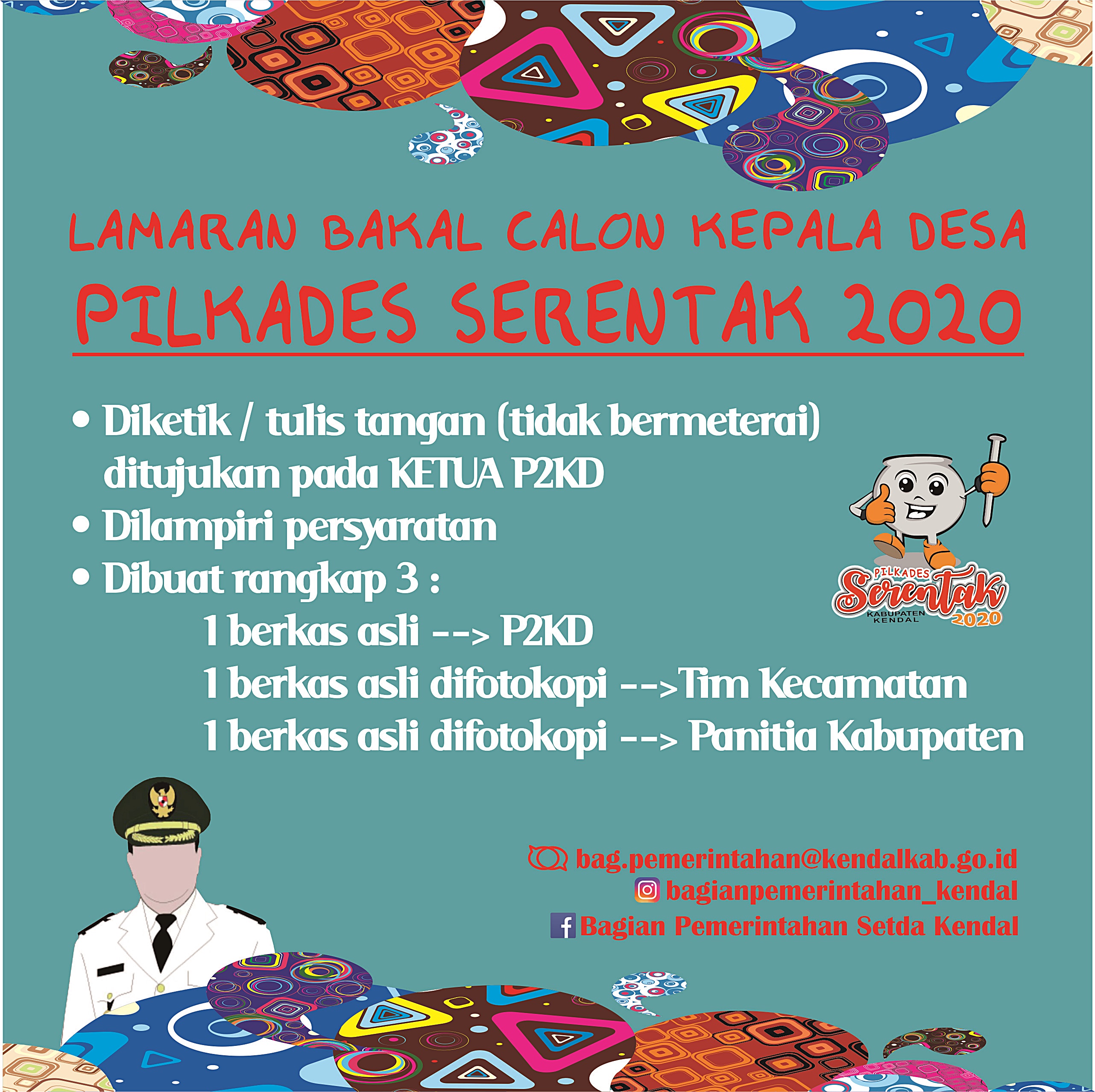 LAMARAN BAKAL CALON KEPALA DESA

PILKADES SERENTAK 2020

• Diketik / tulis tangan (tidak bermeterai) ditujukan pada KETUA P2KD
• Dilampiri persyaratan
• Dibuat rangkap 3 :
1 berkas asli --> P2KD
1 berkas asli difotokopi -->Tim Kecamatan
1 berkas asli difotokopi --> Panitia Kabupaten

PILKADES Serentak KABUPATEN KENDAL 2020

bag.pemerintahan@kendalkab.go.id
bagianpemerintahan_kendal
Bagian Pemerintahan Setda Kendal